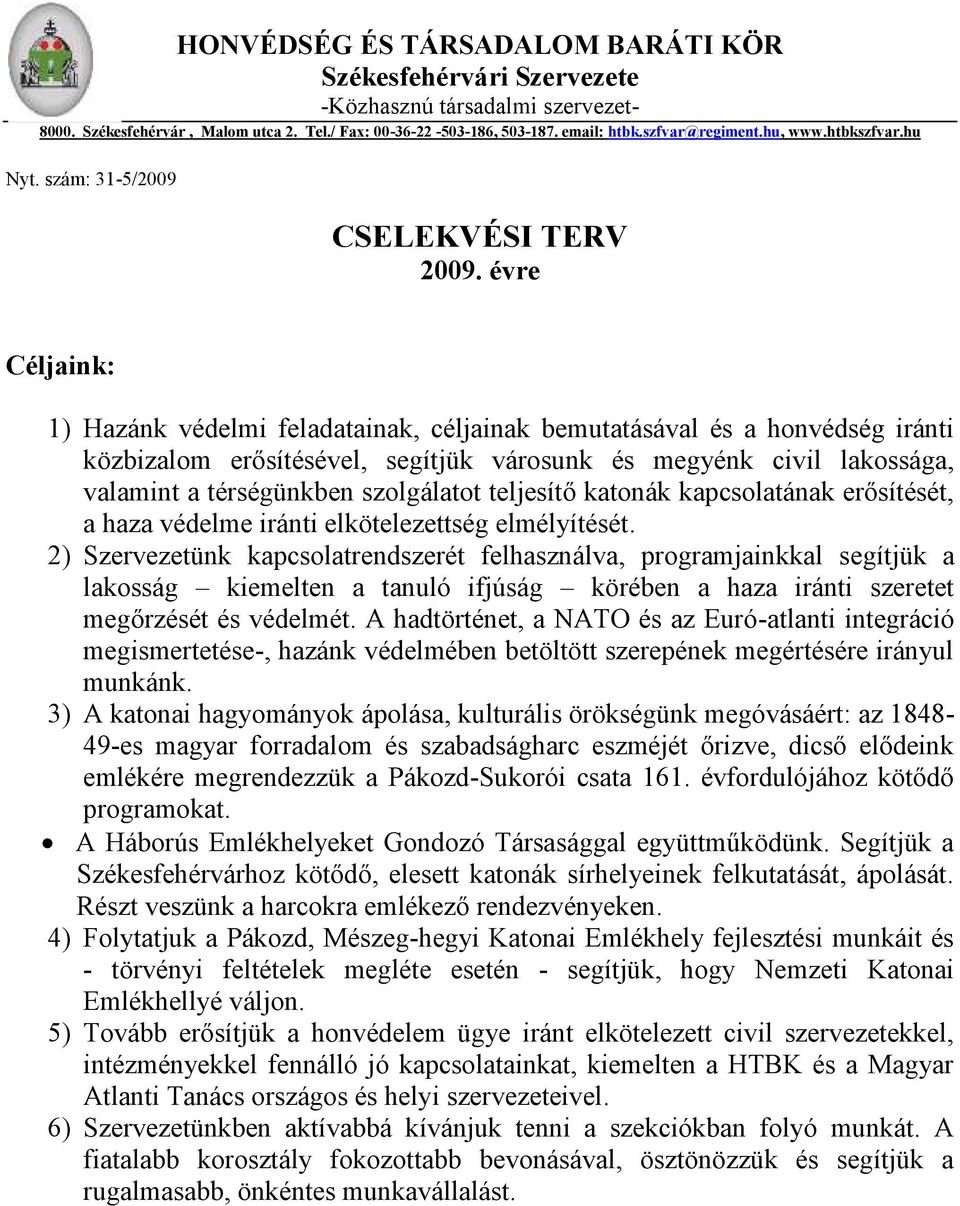 HONVÉDSÉG ÉS TÁRSADALOM BARÁTI KÖR
Székesfehérvári Szervezete
-Közhasznú társadalmi szervezet-
8000. Székesfehérvár , Malom utca 2. Tel./ Fax: 00-36-22 -503-186, 503-187. email: htbk.szfvar@regiment.hu, www.htbkszfvar.hu

Nyt. szám: 31-5/2009

CSELEKVÉSI TERV
2009. évre

Céljaink:

1) Hazánk védelmi feladatainak, céljainak bemutatásával és a honvédség iránti közbizalom erősítésével, segítjük városunk és megyénk civil lakossága, valamint a térségünkben szolgálatot teljesítő katonák kapcsolatának erősítését, a haza védelme iránti elkötelezettség elmélyítését.
2) Szervezetünk kapcsolatrendszerét felhasználva, programjainkkal segítjük a lakosság – kiemelten a tanuló ifjúság – körében a haza iránti szeretet megőrzését és védelmét. A hadtörténet, a NATO és az Euró-atlanti integráció megismertetése-, hazánk védelmében betöltött szerepének megértésére irányul munkánk.
3) A katonai hagyományok ápolása, kulturális örökségünk megóvásáért: az 1848-49-es magyar forradalom és szabadságharc eszméjét őrizve, dicső elődeink emlékére megrendezzük a Pákozd-Sukorói csata 161. évfordulójához kötődő programokat.
• A Háborús Emlékhelyeket Gondozó Társasággal együttműködünk. Segítjük a Székesfehérvárhoz kötődő, elesett katonák sírhelyeinek felkutatását, ápolását. Részt veszünk a harcokra emlékező rendezvényeken.
4) Folytatjuk a Pákozd, Mészeg-hegyi Katonai Emlékhely fejlesztési munkáit és - törvényi feltételek megléte esetén - segítjük, hogy Nemzeti Katonai Emlékhellyé váljon.
5) Tovább erősítjük a honvédelem ügye iránt elkötelezett civil szervezetekkel, intézményekkel fennálló jó kapcsolatainkat, kiemelten a HTBK és a Magyar Atlanti Tanács országos és helyi szervezeteivel.
6) Szervezetünkben aktívabbá kívánjuk tenni a szekciókban folyó munkát. A fiatalabb korosztály fokozottabb bevonásával, ösztönözzük és segítjük a rugalmasabb, önkéntes munkavállalást.